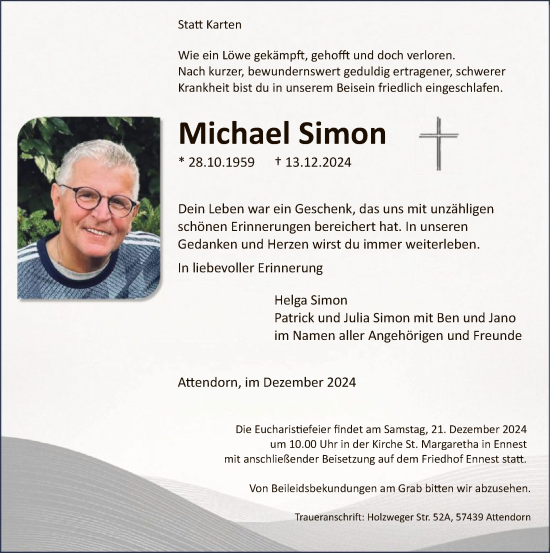 Statt Karten

Wie ein Löwe gekämpft, gehofft und doch verloren.
Nach kurzer, bewundernswert geduldig ertragener, schwerer Krankheit bist du in unserem Beisein friedlich eingeschlafen.

Michael Simon

* 28.10.1959 † 13.12.2024

Dein Leben war ein Geschenk, das uns mit unzähligen schönen Erinnerungen bereichert hat. In unseren Gedanken und Herzen wirst du immer weiterleben.

In liebevoller Erinnerung

Helga Simon
Patrick und Julia Simon mit Ben und Jano
im Namen aller Angehörigen und Freunde

Attendorn, im Dezember 2024

Die Eucharistiefeier findet am Samstag, 21. Dezember 2024 um 10.00 Uhr in der Kirche St. Margaretha in Ennest mit anschließender Beisetzung auf dem Friedhof Ennest statt.

Von Beileidsbekundungen am Grab bitten wir abzusehen.

Traueranschrift: Holzweger Str. 52A, 57439 Attendorn